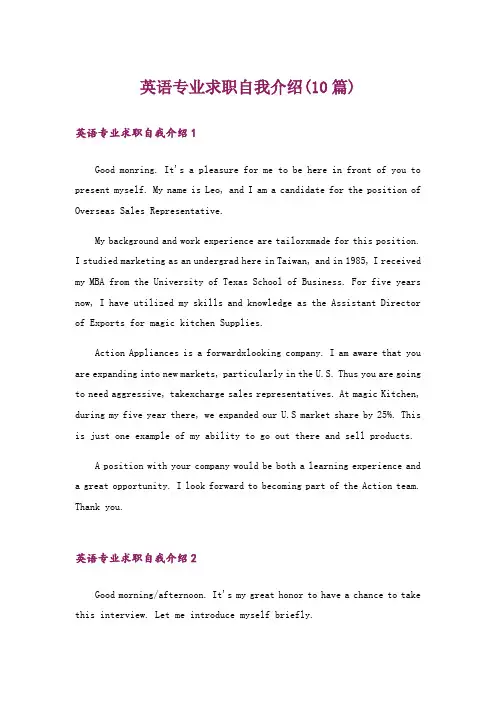 英语专业求职自我介绍(10篇)

英语专业求职自我介绍1

Good monring. It's a pleasure for me to be here in front of you to present myself. My name is Leo, and I am a candidate for the position of Overseas Sales Representative.

My background and work experience are tailorxmade for this position. I studied marketing as an undergrad here in Taiwan, and in 1985, I received my MBA from the University of Texas School of Business. For five years now, I have utilized my skills and knowledge as the Assistant Director of Exports for magic kitchen Supplies.

Action Appliances is a forwardxlooking company. I am aware that you are expanding into new markets, particularly in the U.S. Thus you are going to need aggressive, takexcharge sales representatives. At magic Kitchen, during my five year there, we expanded our U.S market share by 25%. This is just one example of my ability to go out there and sell products.

A position with your company would be both a learning experience and a great opportunity. I look forward to becoming part of the Action team. Thank you.

英语专业求职自我介绍2

Good morning/afternoon. It's my great honor to have a chance to take this interview. Let me introduce myself briefly.